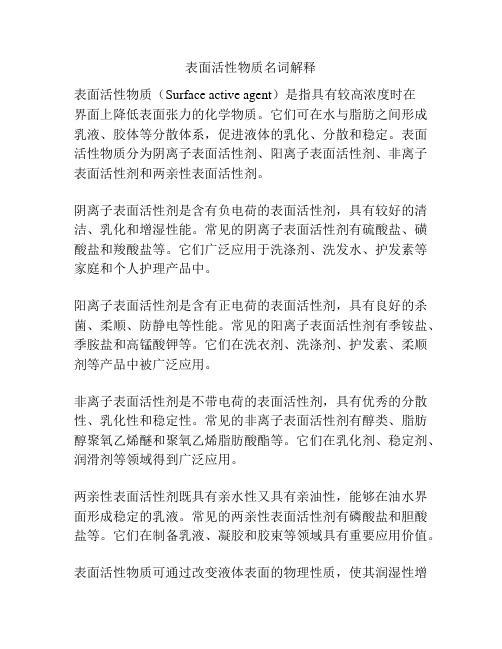 表面活性物质名词解释

表面活性物质（Surface active agent）是指具有较高浓度时在界面上降低表面张力的化学物质。它们可在水与脂肪之间形成乳液、胶体等分散体系，促进液体的乳化、分散和稳定。表面活性物质分为阴离子表面活性剂、阳离子表面活性剂、非离子表面活性剂和两亲性表面活性剂。

阴离子表面活性剂是含有负电荷的表面活性剂，具有较好的清洁、乳化和增湿性能。常见的阴离子表面活性剂有硫酸盐、磺酸盐和羧酸盐等。它们广泛应用于洗涤剂、洗发水、护发素等家庭和个人护理产品中。

阳离子表面活性剂是含有正电荷的表面活性剂，具有良好的杀菌、柔顺、防静电等性能。常见的阳离子表面活性剂有季铵盐、季胺盐和高锰酸钾等。它们在洗衣剂、洗涤剂、护发素、柔顺剂等产品中被广泛应用。

非离子表面活性剂是不带电荷的表面活性剂，具有优秀的分散性、乳化性和稳定性。常见的非离子表面活性剂有醇类、脂肪醇聚氧乙烯醚和聚氧乙烯脂肪酸酯等。它们在乳化剂、稳定剂、润滑剂等领域得到广泛应用。

两亲性表面活性剂既具有亲水性又具有亲油性，能够在油水界面形成稳定的乳液。常见的两亲性表面活性剂有磷酸盐和胆酸盐等。它们在制备乳液、凝胶和胶束等领域具有重要应用价值。

表面活性物质可通过改变液体表面的物理性质，使其润湿性增